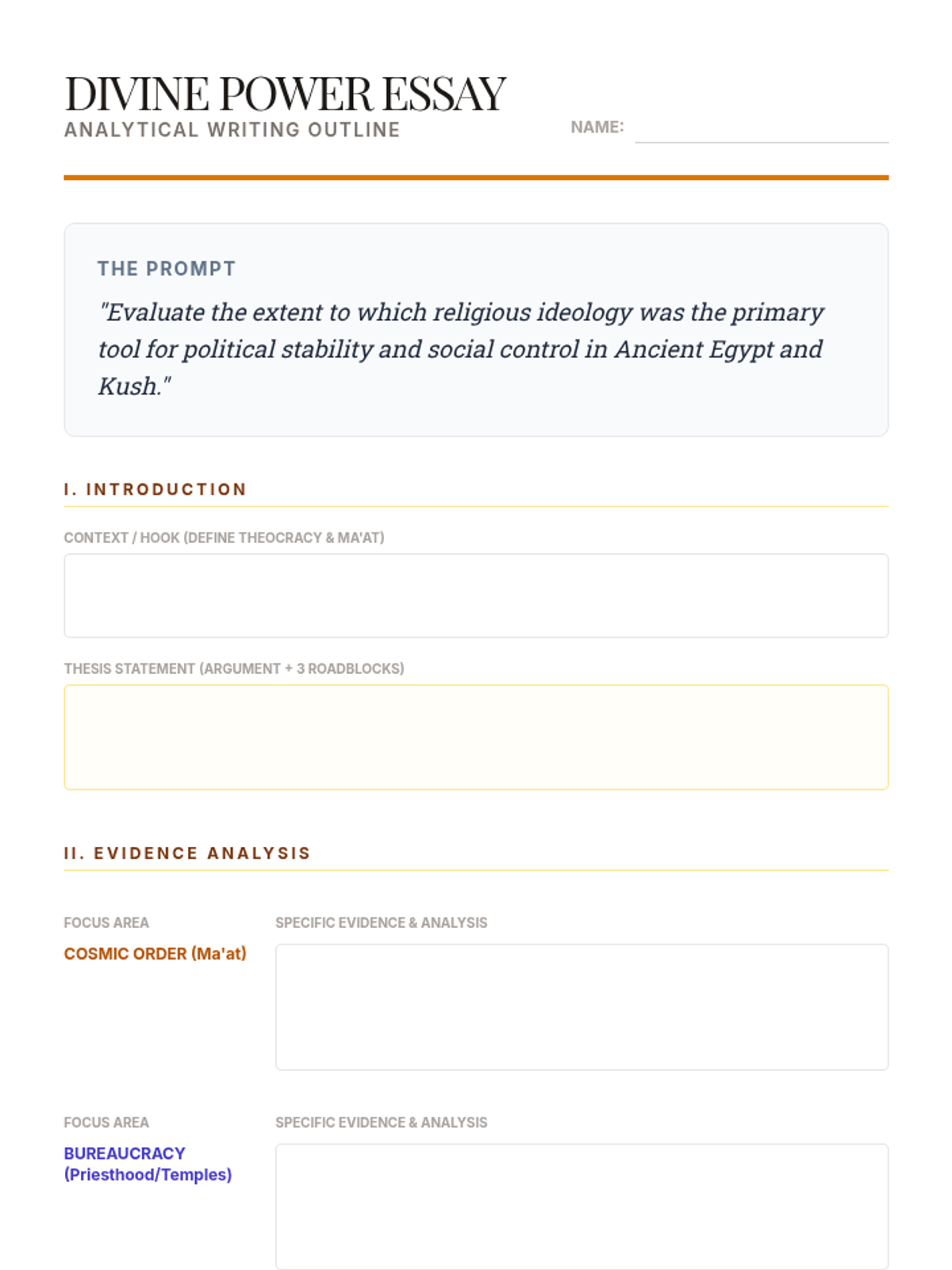 DIVINE POWER ESSAY
ANALYTICAL WRITING OUTLINE

NAME:

THE PROMPT

"Evaluate the extent to which religious ideology was the primary tool for political stability and social control in Ancient Egypt and Kush."

I. INTRODUCTION

CONTEXT / HOOK (DEFINE THEOCRACY & MA'AT)

THESIS STATEMENT (ARGUMENT + 3 ROADBLOCKS)

II. EVIDENCE ANALYSIS

FOCUS AREA
COSMIC ORDER (Ma'at)

SPECIFIC EVIDENCE & ANALYSIS

FOCUS AREA
BUREAUCRACY (Priesthood/Temples)

SPECIFIC EVIDENCE & ANALYSIS